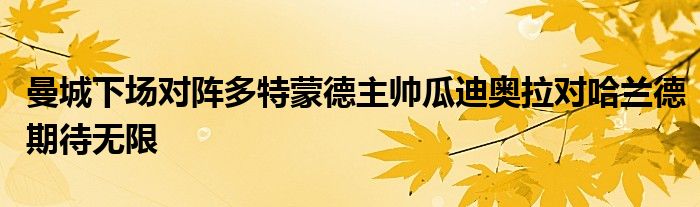 曼城下场对阵多特蒙德主帅瓜迪奥拉对哈兰德期待无限